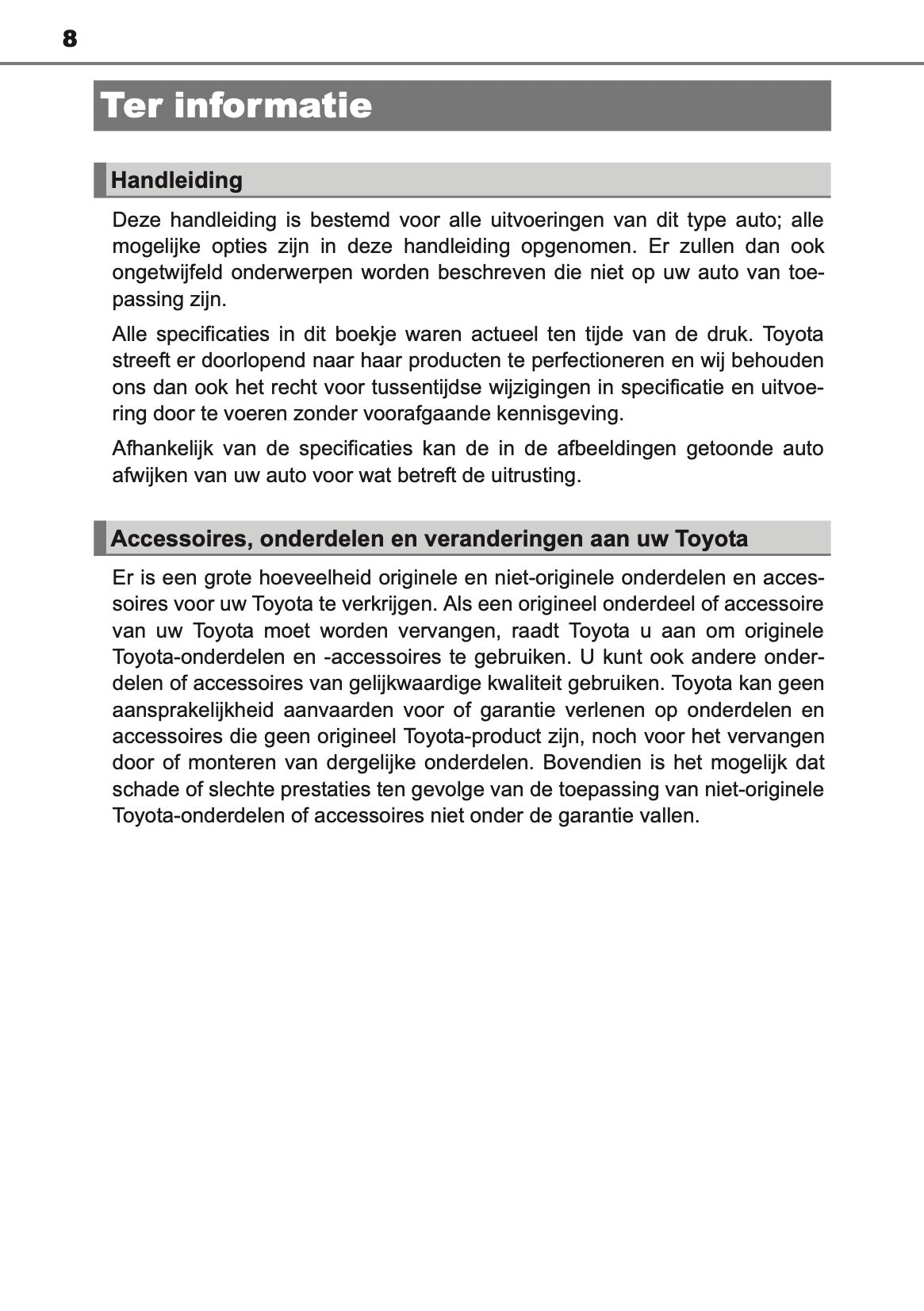 8

Ter informatie

Handleiding

Deze handleiding is bestemd voor alle uitvoeringen van dit type auto; alle mogelijke opties zijn in deze handleiding opgenomen. Er zullen dan ook ongetwijfeld onderwerpen worden beschreven die niet op uw auto van toepassing zijn.

Alle specificaties in dit boekje waren actueel ten tijde van de druk. Toyota streeft er doorlopend naar haar producten te perfectioneren en wij behouden ons dan ook het recht voor tussentijdse wijzigingen in specificatie en uitvoering door te voeren zonder voorafgaande kennisgeving.

Afhankelijk van de specificaties kan de in de afbeeldingen getoonde auto afwijken van uw auto voor wat betreft de uitrusting.

Accessoires, onderdelen en veranderingen aan uw Toyota

Er is een grote hoeveelheid originele en niet-originele onderdelen en accessoires voor uw Toyota te verkrijgen. Als een origineel onderdeel of accessoire van uw Toyota moet worden vervangen, raadt Toyota u aan om originele Toyota-onderdelen en -accessoires te gebruiken. U kunt ook andere onderdelen of accessoires van gelijkwaardige kwaliteit gebruiken. Toyota kan geen aansprakelijkheid aanvaarden voor of garantie verlenen op onderdelen en accessoires die geen origineel Toyota-product zijn, noch voor het vervangen door of monteren van dergelijke onderdelen. Bovendien is het mogelijk dat schade of slechte prestaties ten gevolge van de toepassing van niet-originele Toyota-onderdelen of accessoires niet onder de garantie vallen.